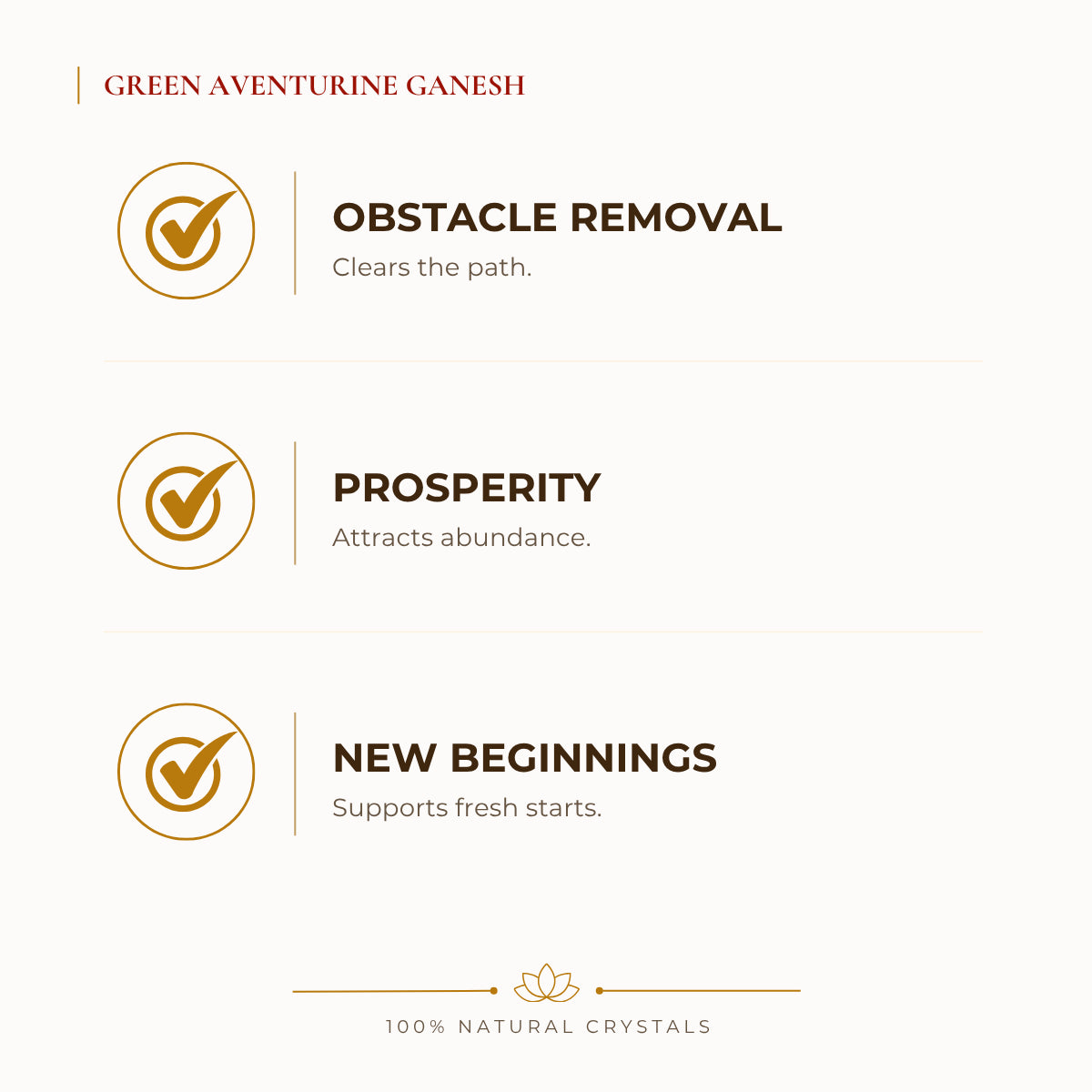 GREEN AVENTURINE GANESH

OBSTACLE REMOVAL
Clears the path.

PROSPERITY
Attracts abundance.

NEW BEGINNINGS
Supports fresh starts.

100% NATURAL CRYSTALS